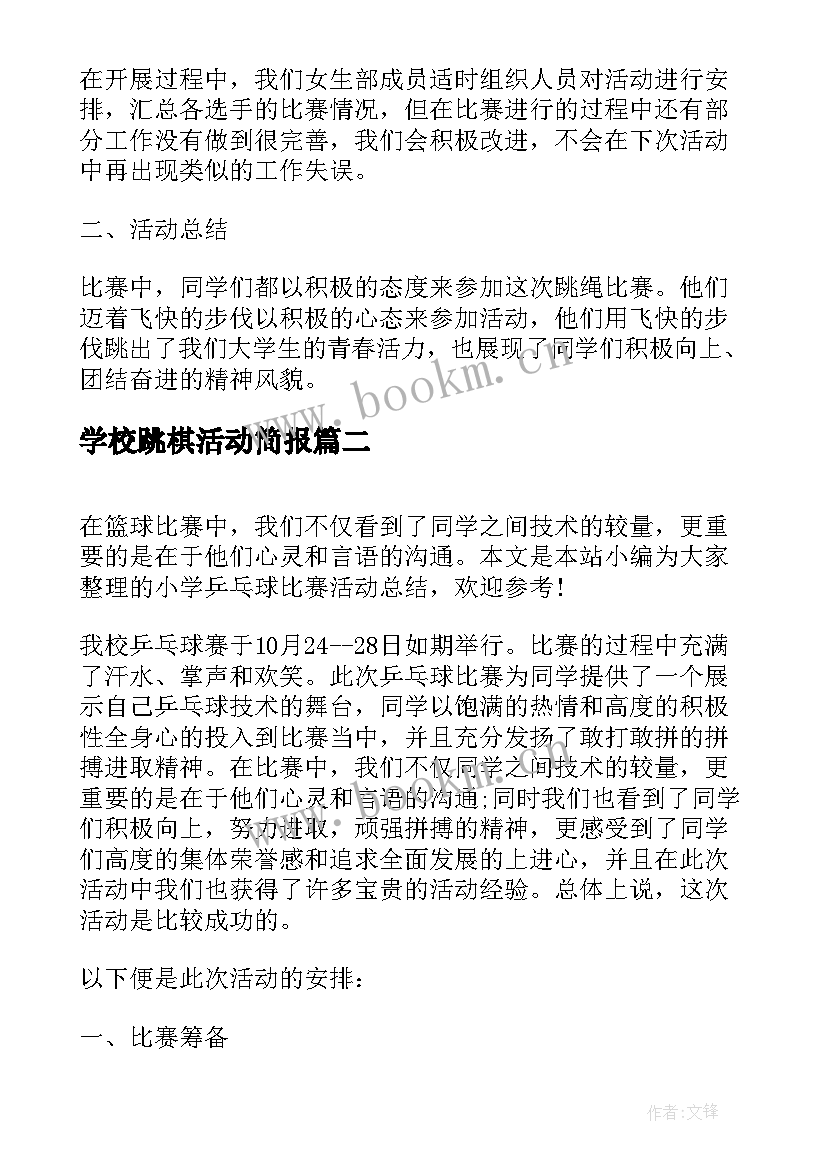 在开展过程中，我们女生部成员适时组织人员对活动进行安排，汇总各选手的比赛情况，但在比赛进行的过程中还有部分工作没有做到很完善，我们会积极改进，不会在下次活动中再出现类似的工作失误。

二、活动总结

比赛中，同学们都以积极的态度来参加这次跳绳比赛。他们迈着飞快的步伐以积极的心态来参加活动，他们用飞快的步伐跳出了我们大学生的青春活力，也展现了同学们积极向上、团结奋进的精神风貌。

www.bookm.cn

学校跳棋活动简报篇二

在篮球比赛中，我们不仅看到了同学之间技术的较量，更重要的是在于他们心灵和言语的沟通。本文是本站小编为大家整理的小学乒乓球比赛活动总结，欢迎参考！

我校乒乓球赛于10月24--28日如期举行。比赛的过程中充满了汗水、掌声和欢笑。此次乒乓球比赛为同学提供了一个展示自己乒乓球技术的舞台，同学以饱满的热情和高度的积极性全身心的投入到比赛当中，并且充分发扬了敢打敢拼的拼搏进取精神。在比赛中，我们不仅同学之间技术的较量，更重要的是在于他们心灵和言语的沟通;同时我们也看到了同学们积极向上，努力进取，顽强拼搏的精神，更感受到了同学们高度的集体荣誉感和追求全面发展的上进心，并且在此次活动中我们也获得了许多宝贵的活动经验。总体上说，这次活动是比较成功的。

以下便是此次活动的安排：

一、比赛筹备

作者:文锋